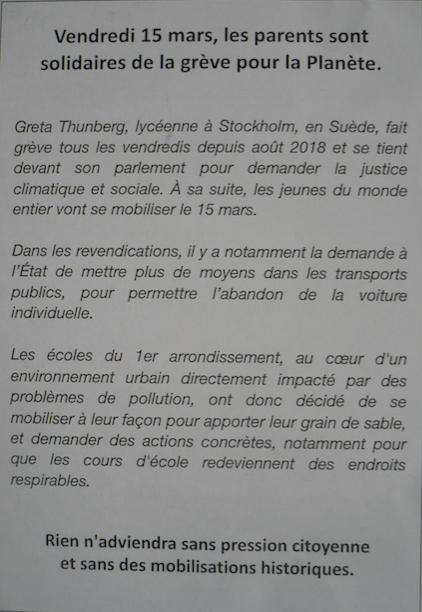 Vendredi 15 mars, les parents sont solidaires de la grève pour la Planète.

Greta Thunberg, lycéenne à Stockholm, en Suède, fait grève tous les vendredis depuis août 2018 et se tient devant son parlement pour demander la justice climatique et sociale. À sa suite, les jeunes du monde entier vont se mobiliser le 15 mars.

Dans les revendications, il y a notamment la demande à l'État de mettre plus de moyens dans les transports publics, pour permettre l'abandon de la voiture individuelle.

Les écoles du 1er arrondissement, au cœur d'un environnement urbain directement impacté par des problèmes de pollution, ont donc décidé de se mobiliser à leur façon pour apporter leur grain de sable, et demander des actions concrètes, notamment pour que les cours d'école redeviennent des endroits respirables.

Rien n'adviendra sans pression citoyenne et sans des mobilisations historiques.